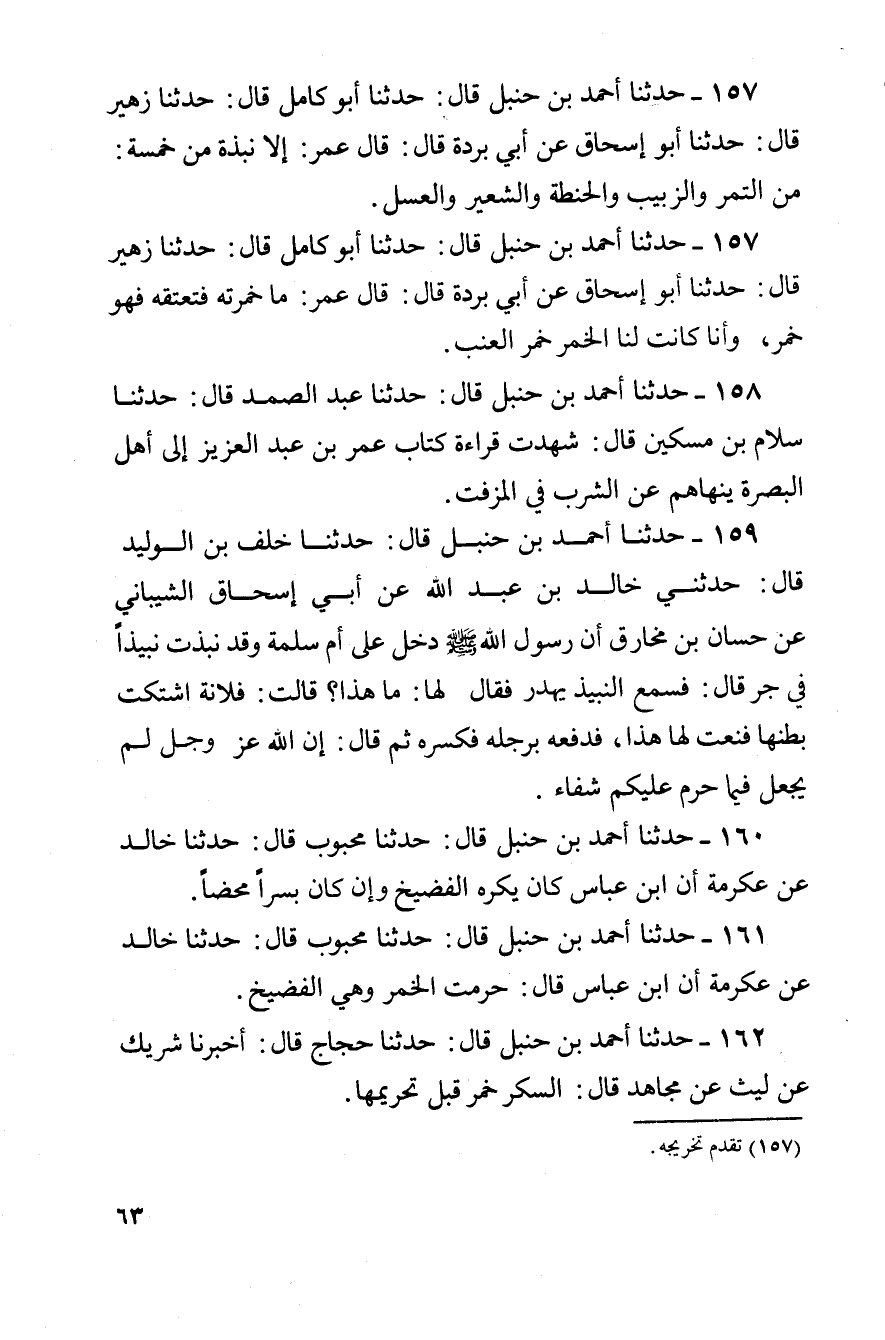 ١٥٧ ـ حدثنا أحمد بن حنبل قال: حدثنا أبو كامل قال: حدثنا زهير قال: حدثنا أبو إسحاق عن أبي بردة قال: قال عمر: إلا نبذة من خمسة: من التمر والزبيب والحنطة والشعير والعسل.

١٥٧ ـ حدثنا أحمد بن حنبل قال: حدثنا أبو كامل قال: حدثنا زهير قال: حدثنا أبو إسحاق عن أبي بردة قال: قال عمر: ما خمرته فتعتقه فهو خمر، وأنا كانت لنا الخمر خمر العنب.

١٥٨ ـ حدثنا أحمد بن حنبل قال: حدثنا عبد الصمد قال: حدثنا سلام بن مسكين قال: شهدت قراءة كتاب عمر بن عبد العزيز إلى أهل البصرة ينهاهم عن الشرب في المزفت.

١٥٩ ـ حدثنا أحمد بن حنبل قال: حدثنا خلف بن الوليد قال: حدثني خالد بن عبد الله عن أبي إسحاق الشيباني عن حسان بن مخارق أن رسول الله ﷺ دخل على أم سلمة وقد نبذت نبيذاً في جر قال: فسمع النبيذ يهدر فقال لها: ما هذا؟ قالت: فلانة اشتكت بطنها فنعت لها هذا، فدفعه برجله فكسره ثم قال: إن الله عز وجل لم يجعل فيما حرم عليكم شفاء.

١٦٠ ـ حدثنا أحمد بن حنبل قال: حدثنا محبوب قال: حدثنا خالد عن عكرمة أن ابن عباس كان يكره الفضيخ وإن كان بسراً محضاً.

١٦١ ـ حدثنا أحمد بن حنبل قال: حدثنا محبوب قال: حدثنا خالد عن عكرمة أن ابن عباس قال: حرمت الخمر وهي الفضيخ.

١٦٢ ـ حدثنا أحمد بن حنبل قال: حدثنا حجاج قال: أخبرنا شريك عن ليث عن مجاهد قال: السكر خمر قبل تحريمها.

(١٥٧) تقدم تخريجه.

٦٣